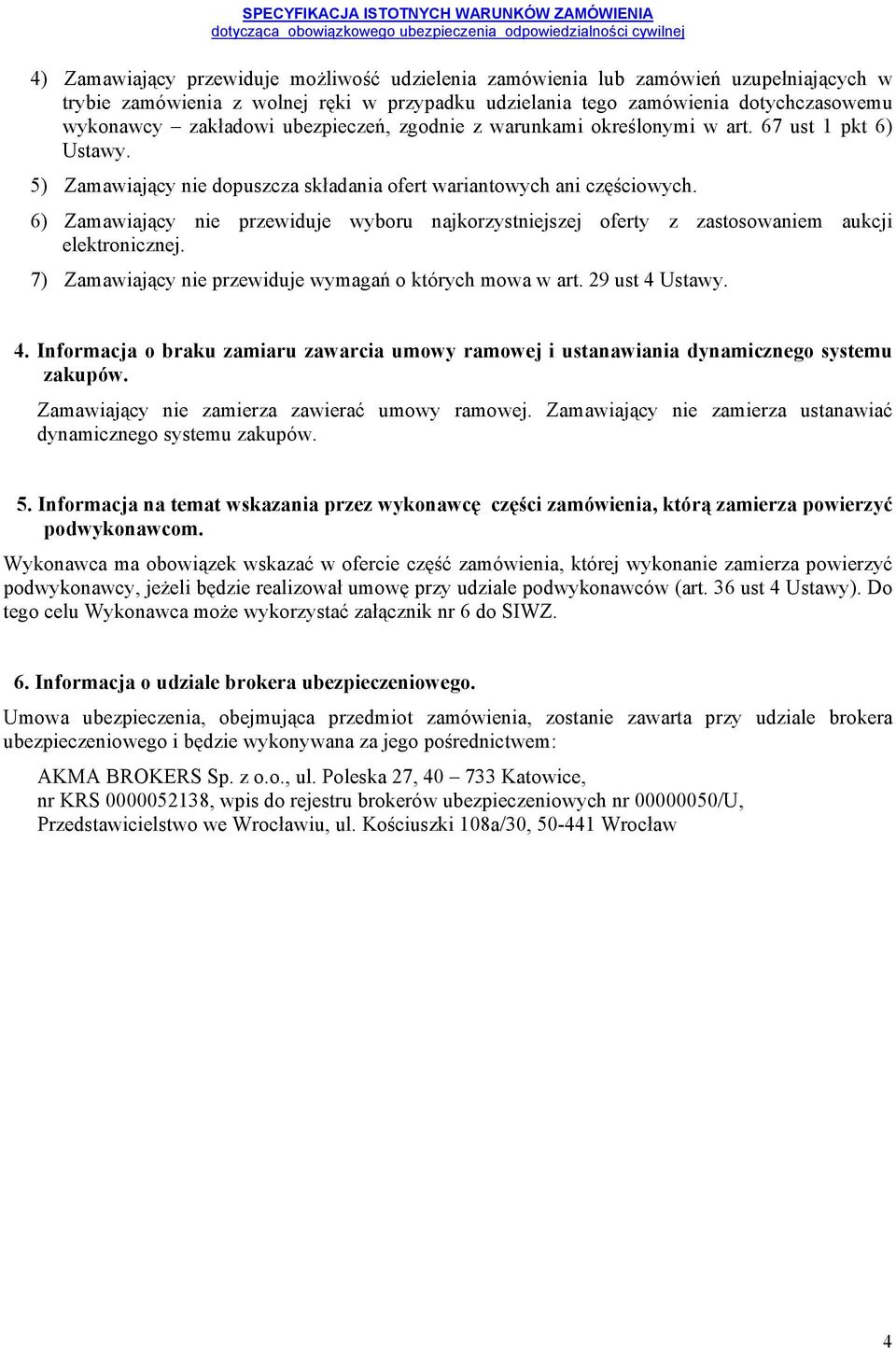 SPECYFIKACJA ISTOTNYCH WARUNKÓW ZAMÓWIENIA
dotycząca obowiązkowego ubezpieczenia odpowiedzialności cywilnej

4) Zamawiający przewiduje możliwość udzielenia zamówienia lub zamówień uzupełniających w trybie zamówienia z wolnej ręki w przypadku udzielania tego zamówienia dotychczasowemu wykonawcy – zakładowi ubezpieczeń, zgodnie z warunkami określonymi w art. 67 ust 1 pkt 6) Ustawy.

5) Zamawiający nie dopuszcza składania ofert wariantowych ani częściowych.

6) Zamawiający nie przewiduje wyboru najkorzystniejszej oferty z zastosowaniem aukcji elektronicznej.

7) Zamawiający nie przewiduje wymagań o których mowa w art. 29 ust 4 Ustawy.

4. Informacja o braku zamiaru zawarcia umowy ramowej i ustanawiania dynamicznego systemu zakupów.

Zamawiający nie zamierza zawierać umowy ramowej. Zamawiający nie zamierza ustanawiać dynamicznego systemu zakupów.

5. Informacja na temat wskazania przez wykonawcę części zamówienia, którą zamierza powierzyć podwykonawcom.

Wykonawca ma obowiązek wskazać w ofercie część zamówienia, której wykonanie zamierza powierzyć podwykonawcy, jeżeli będzie realizował umowę przy udziale podwykonawców (art. 36 ust 4 Ustawy). Do tego celu Wykonawca może wykorzystać załącznik nr 6 do SIWZ.

6. Informacja o udziale brokera ubezpieczeniowego.

Umowa ubezpieczenia, obejmująca przedmiot zamówienia, zostanie zawarta przy udziale brokera ubezpieczeniowego i będzie wykonywana za jego pośrednictwem:

AKMA BROKERS Sp. z o.o., ul. Poleska 27, 40 – 733 Katowice,
nr KRS 0000052138, wpis do rejestru brokerów ubezpieczeniowych nr 00000050/U,
Przedstawicielstwo we Wrocławiu, ul. Kościuszki 108a/30, 50-441 Wrocław

4